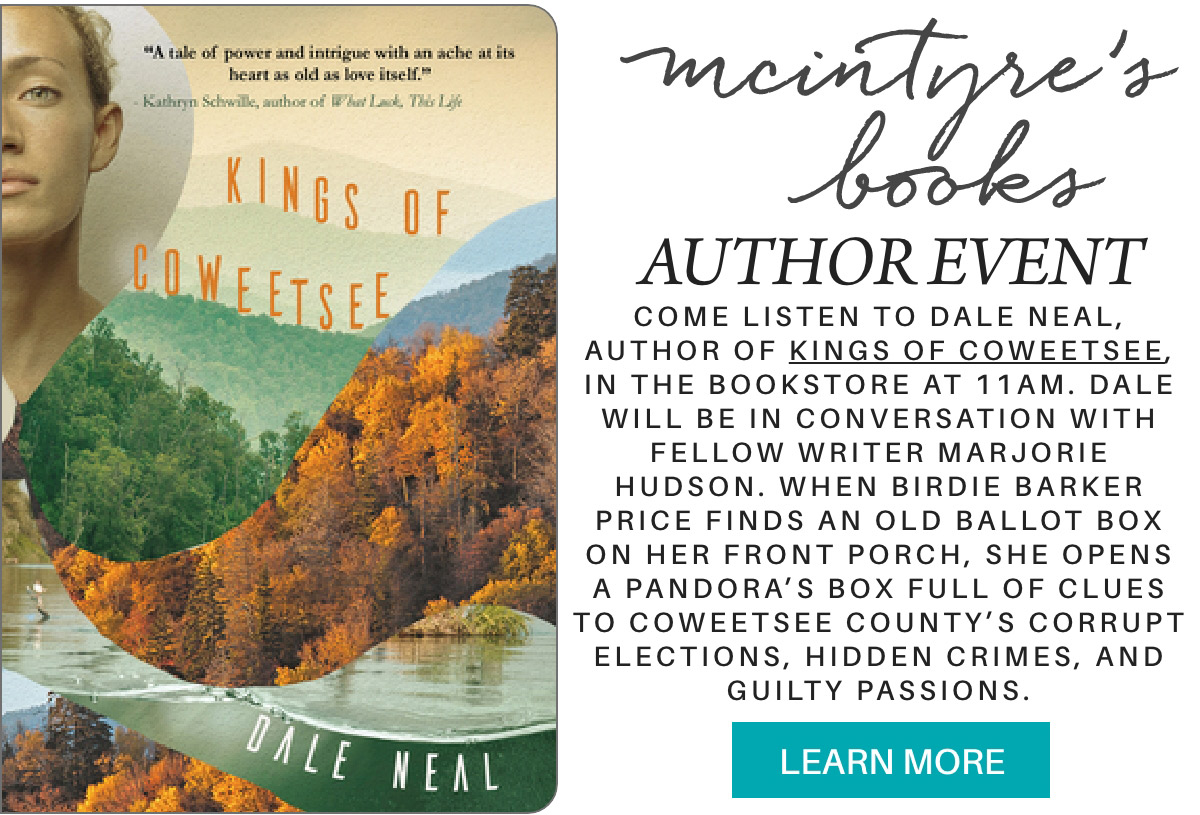 "A tale of power and intrigue with an ache at its heart as old as love itself."
- Kathryn Schwille, author of What Luck, This Life

KINGS OF COWEETSEE

DALE NEAL

mcintyre's books

AUTHOR EVENT

COME LISTEN TO DALE NEAL, AUTHOR OF KINGS OF COWEETSEE, IN THE BOOKSTORE AT 11AM. DALE WILL BE IN CONVERSATION WITH FELLOW WRITER MARJORIE HUDSON. WHEN BIRDIE BARKER PRICE FINDS AN OLD BALLOT BOX ON HER FRONT PORCH, SHE OPENS A PANDORA'S BOX FULL OF CLUES TO COWEETSEE COUNTY'S CORRUPT ELECTIONS, HIDDEN CRIMES, AND GUILTY PASSIONS.

LEARN MORE